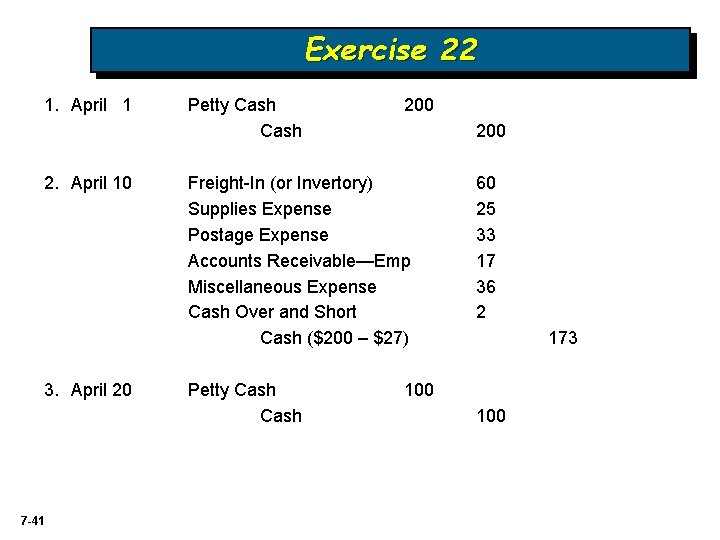 Exercise 22

1. April 1 Petty Cash 200
Cash 200

2. April 10 Freight-In (or Invertory) 60
Supplies Expense 25
Postage Expense 33
Accounts Receivable—Emp 17
Miscellaneous Expense 36
Cash Over and Short 2
Cash ($200 – $27) 173

3. April 20 Petty Cash 100
Cash 100

7-41